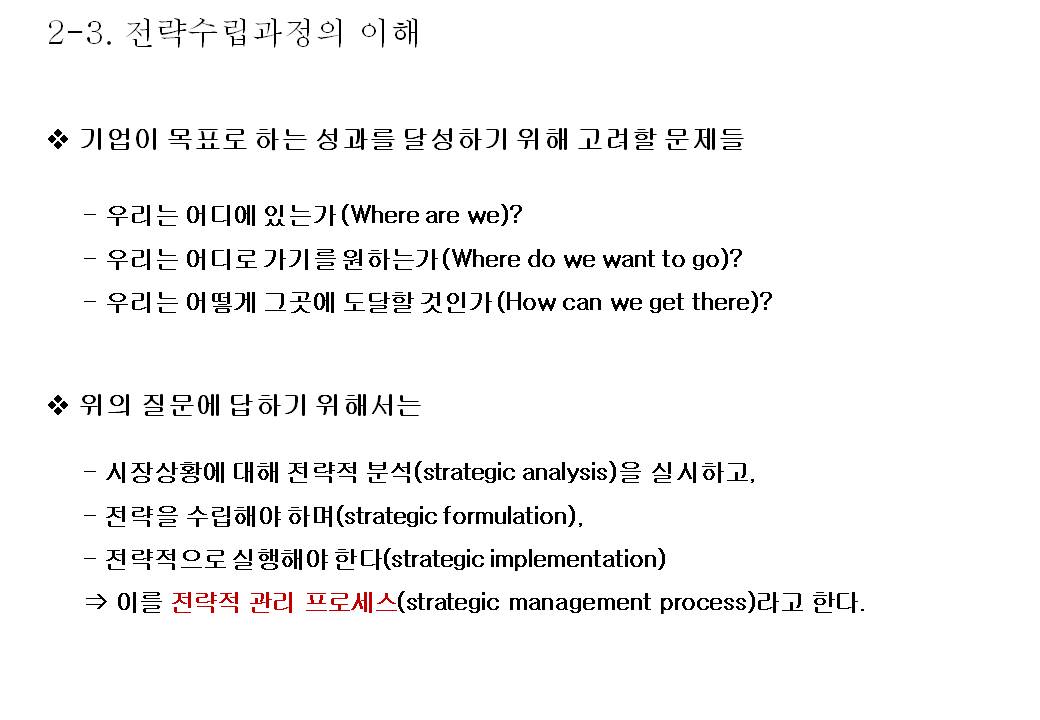 2-3. 전략수립과정의 이해

❖ 기업이 목표로 하는 성과를 달성하기 위해 고려할 문제들

- 우리는 어디에 있는가(Where are we)?

- 우리는 어디로 가기를 원하는가(Where do we want to go)?

- 우리는 어떻게 그곳에 도달할 것인가(How can we get there)?

❖ 위의 질문에 답하기 위해서는

- 시장상황에 대해 전략적 분석(strategic analysis)을 실시하고,

- 전략을 수립해야 하며(strategic formulation),

- 전략적으로 실행해야 한다(strategic implementation)

⇒ 이를 전략적 관리 프로세스(strategic management process)라고 한다.